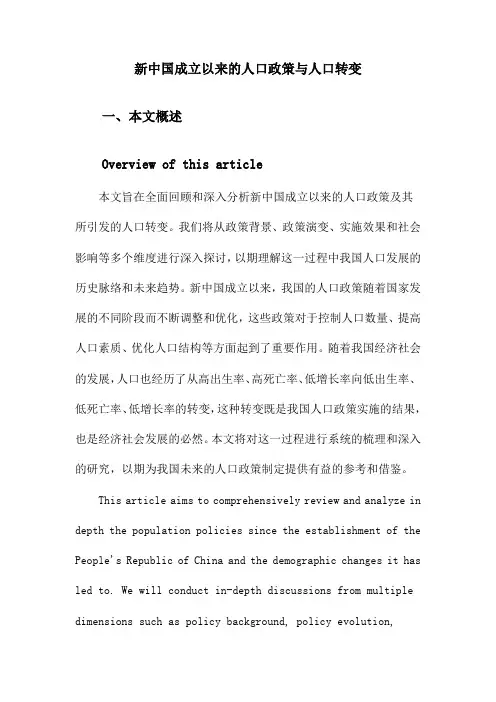 新中国成立以来的人口政策与人口转变

一、本文概述

Overview of this article

本文旨在全面回顾和深入分析新中国成立以来的人口政策及其所引发的人口转变。我们将从政策背景、政策演变、实施效果和社会影响等多个维度进行深入探讨，以期理解这一过程中我国人口发展的历史脉络和未来趋势。新中国成立以来，我国的人口政策随着国家发展的不同阶段而不断调整和优化，这些政策对于控制人口数量、提高人口素质、优化人口结构等方面起到了重要作用。随着我国经济社会的发展，人口也经历了从高出生率、高死亡率、低增长率向低出生率、低死亡率、低增长率的转变，这种转变既是我国人口政策实施的结果，也是经济社会发展的必然。本文将对这一过程进行系统的梳理和深入的研究，以期为我国未来的人口政策制定提供有益的参考和借鉴。

This article aims to comprehensively review and analyze in depth the population policies since the establishment of the People's Republic of China and the demographic changes it has led to. We will conduct in-depth discussions from multiple dimensions such as policy background, policy evolution,